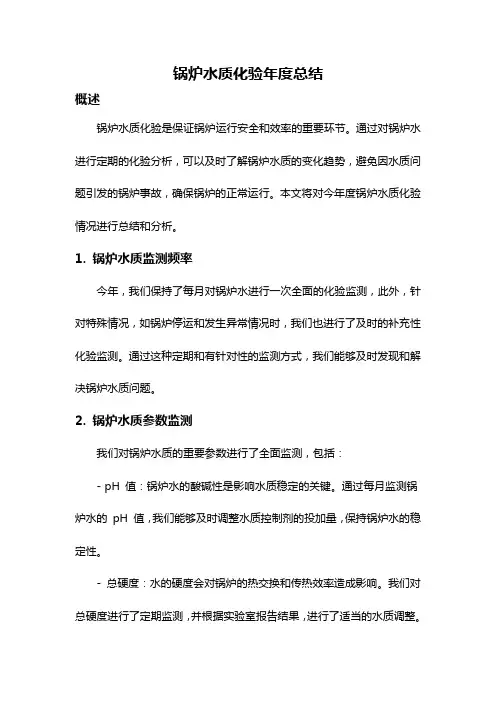 锅炉水质化验年度总结

概述

锅炉水质化验是保证锅炉运行安全和效率的重要环节。通过对锅炉水进行定期的化验分析，可以及时了解锅炉水质的变化趋势，避免因水质问题引发的锅炉事故，确保锅炉的正常运行。本文将对今年度锅炉水质化验情况进行总结和分析。

1. 锅炉水质监测频率

今年，我们保持了每月对锅炉水进行一次全面的化验监测，此外，针对特殊情况，如锅炉停运和发生异常情况时，我们也进行了及时的补充性化验监测。通过这种定期和有针对性的监测方式，我们能够及时发现和解决锅炉水质问题。

2. 锅炉水质参数监测

我们对锅炉水质的重要参数进行了全面监测，包括：

- pH 值：锅炉水的酸碱性是影响水质稳定的关键。通过每月监测锅炉水的 pH 值，我们能够及时调整水质控制剂的投加量，保持锅炉水的稳定性。

- 总硬度：水的硬度会对锅炉的热交换和传热效率造成影响。我们对总硬度进行了定期监测，并根据实验室报告结果，进行了适当的水质调整。